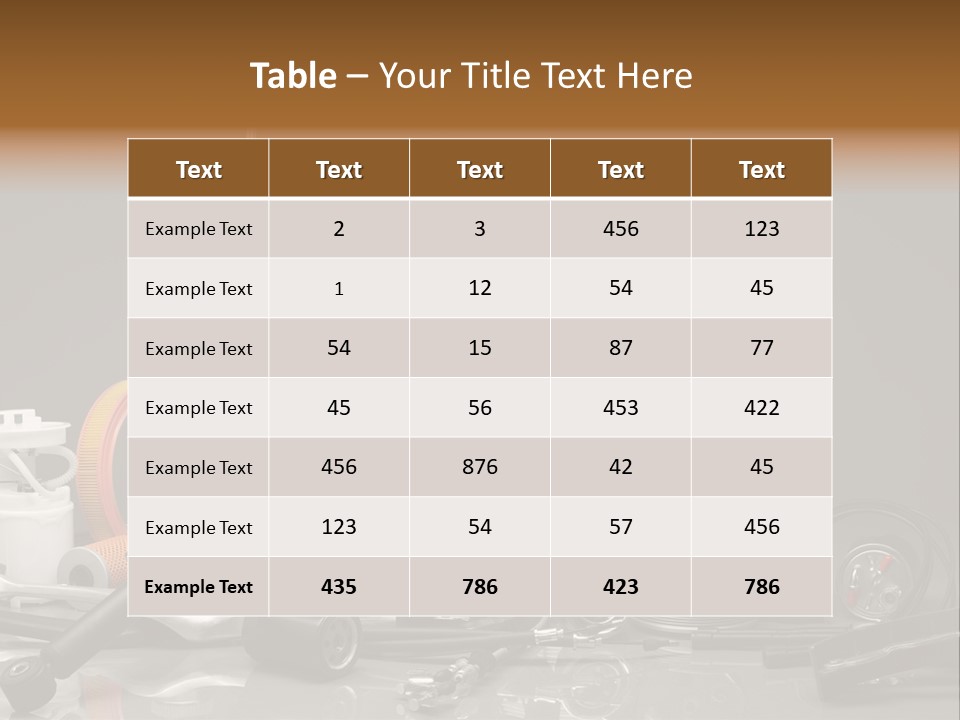 Table – Your Title Text Here

| Text | Text | Text | Text | Text |
|---|---|---|---|---|
| Example Text | 2 | 3 | 456 | 123 |
| Example Text | 1 | 12 | 54 | 45 |
| Example Text | 54 | 15 | 87 | 77 |
| Example Text | 45 | 56 | 453 | 422 |
| Example Text | 456 | 876 | 42 | 45 |
| Example Text | 123 | 54 | 57 | 456 |
| Example Text | 435 | 786 | 423 | 786 |